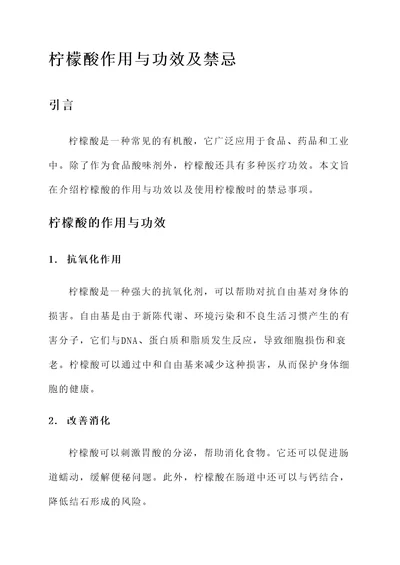 柠檬酸作用与功效及禁忌

引言

柠檬酸是一种常见的有机酸，它广泛应用于食品、药品和工业中。除了作为食品酸味剂外，柠檬酸还具有多种医疗功效。本文旨在介绍柠檬酸的作用与功效以及使用柠檬酸时的禁忌事项。

柠檬酸的作用与功效

1. 抗氧化作用

柠檬酸是一种强大的抗氧化剂，可以帮助对抗自由基对身体的损害。自由基是由于新陈代谢、环境污染和不良生活习惯产生的有害分子，它们与DNA、蛋白质和脂质发生反应，导致细胞损伤和衰老。柠檬酸可以通过中和自由基来减少这种损害，从而保护身体细胞的健康。

2. 改善消化

柠檬酸可以刺激胃酸的分泌，帮助消化食物。它还可以促进肠道蠕动，缓解便秘问题。此外，柠檬酸在肠道中还可以与钙结合，降低结石形成的风险。